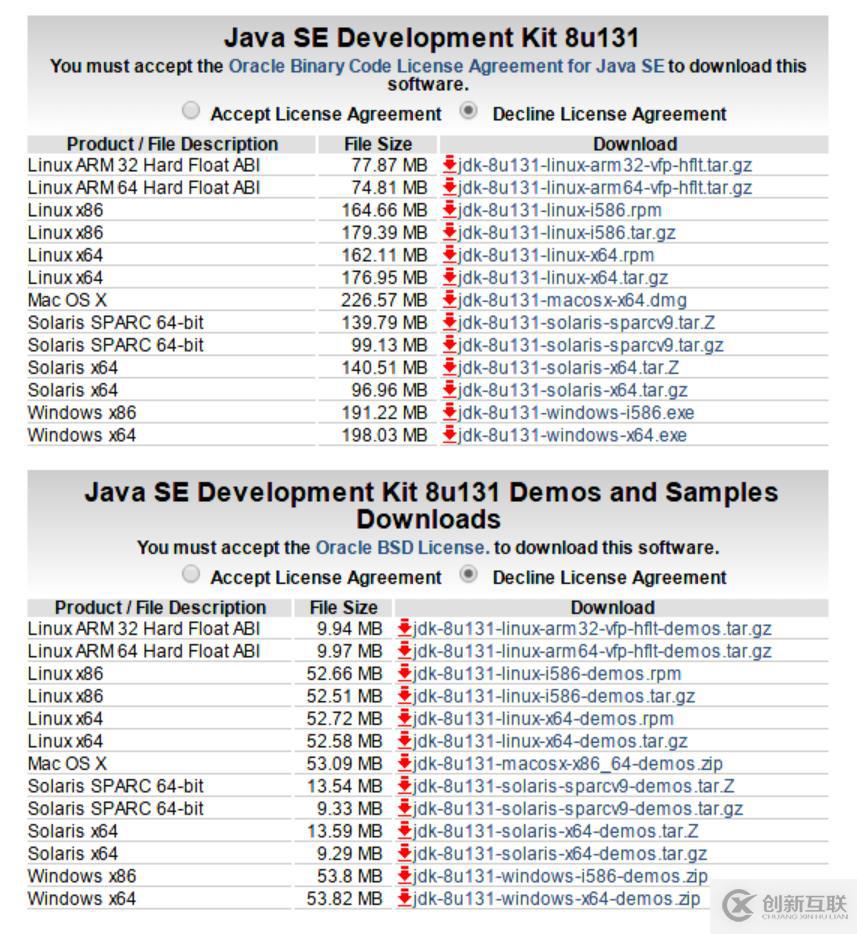 Java SE Development Kit 8u131

You must accept the Oracle Binary Code License Agreement for Java SE to download this software.

Accept License Agreement Decline License Agreement

| Product / File Description | File Size | Download |
|---|---|---|
| Linux ARM 32 Hard Float ABI | 77.87 MB | jdk-8u131-linux-arm32-vfp-hflt.tar.gz |
| Linux ARM 64 Hard Float ABI | 74.81 MB | jdk-8u131-linux-arm64-vfp-hflt.tar.gz |
| Linux x86 | 164.66 MB | jdk-8u131-linux-i586.rpm |
| Linux x86 | 179.39 MB | jdk-8u131-linux-i586.tar.gz |
| Linux x64 | 162.11 MB | jdk-8u131-linux-x64.rpm |
| Linux x64 | 176.95 MB | jdk-8u131-linux-x64.tar.gz |
| Mac OS X | 226.57 MB | jdk-8u131-macosx-x64.dmg |
| Solaris SPARC 64-bit | 139.79 MB | jdk-8u131-solaris-sparcv9.tar.Z |
| Solaris SPARC 64-bit | 99.13 MB | jdk-8u131-solaris-sparcv9.tar.gz |
| Solaris x64 | 140.51 MB | jdk-8u131-solaris-x64.tar.Z |
| Solaris x64 | 96.96 MB | jdk-8u131-solaris-x64.tar.gz |
| Windows x86 | 191.22 MB | jdk-8u131-windows-i586.exe |
| Windows x64 | 198.03 MB | jdk-8u131-windows-x64.exe |

Java SE Development Kit 8u131 Demos and Samples Downloads

You must accept the Oracle BSD License. to download this software.

Accept License Agreement Decline License Agreement

| Product / File Description | File Size | Download |
|---|---|---|
| Linux ARM 32 Hard Float ABI | 9.94 MB | jdk-8u131-linux-arm32-vfp-hflt-demos.tar.gz |
| Linux ARM 64 Hard Float ABI | 9.97 MB | jdk-8u131-linux-arm64-vfp-hflt-demos.tar.gz |
| Linux x86 | 52.66 MB | jdk-8u131-linux-i586-demos.rpm |
| Linux x86 | 52.51 MB | jdk-8u131-linux-i586-demos.tar.gz |
| Linux x64 | 52.72 MB | jdk-8u131-linux-x64-demos.rpm |
| Linux x64 | 52.58 MB | jdk-8u131-linux-x64-demos.tar.gz |
| Mac OS X | 53.09 MB | jdk-8u131-macosx-x86_64-demos.zip |
| Solaris SPARC 64-bit | 13.54 MB | jdk-8u131-solaris-sparcv9-demos.tar.Z |
| Solaris SPARC 64-bit | 9.33 MB | jdk-8u131-solaris-sparcv9-demos.tar.gz |
| Solaris x64 | 13.59 MB | jdk-8u131-solaris-x64-demos.tar.Z |
| Solaris x64 | 9.29 MB | jdk-8u131-solaris-x64-demos.tar.gz |
| Windows x86 | 53.8 MB | jdk-8u131-windows-i586-demos.zip |
| Windows x64 | 53.82 MB | jdk-8u131-windows-x64-demos.zip |

创新互联
CHUANG XIN HU LIAN